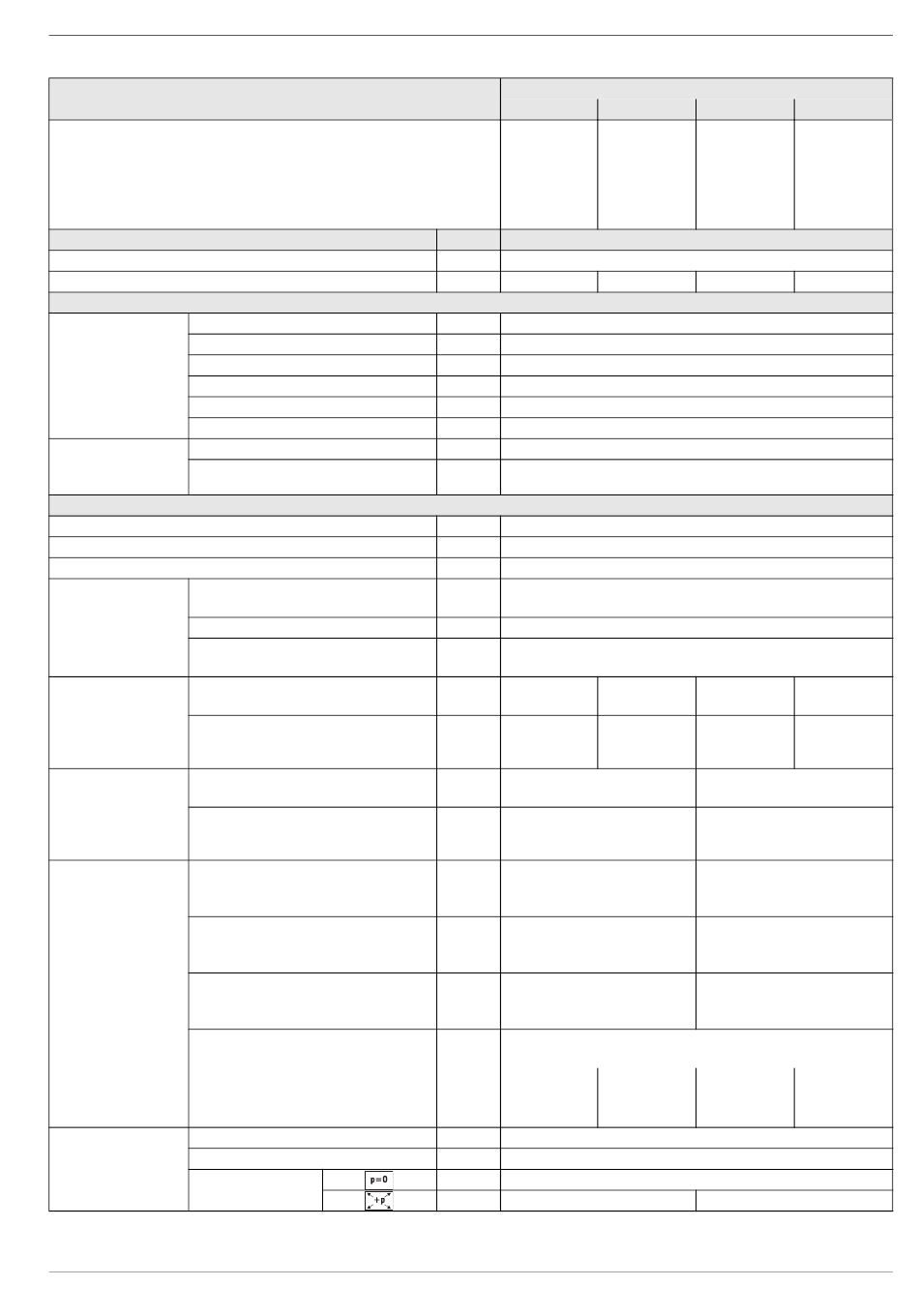 p=0

+p